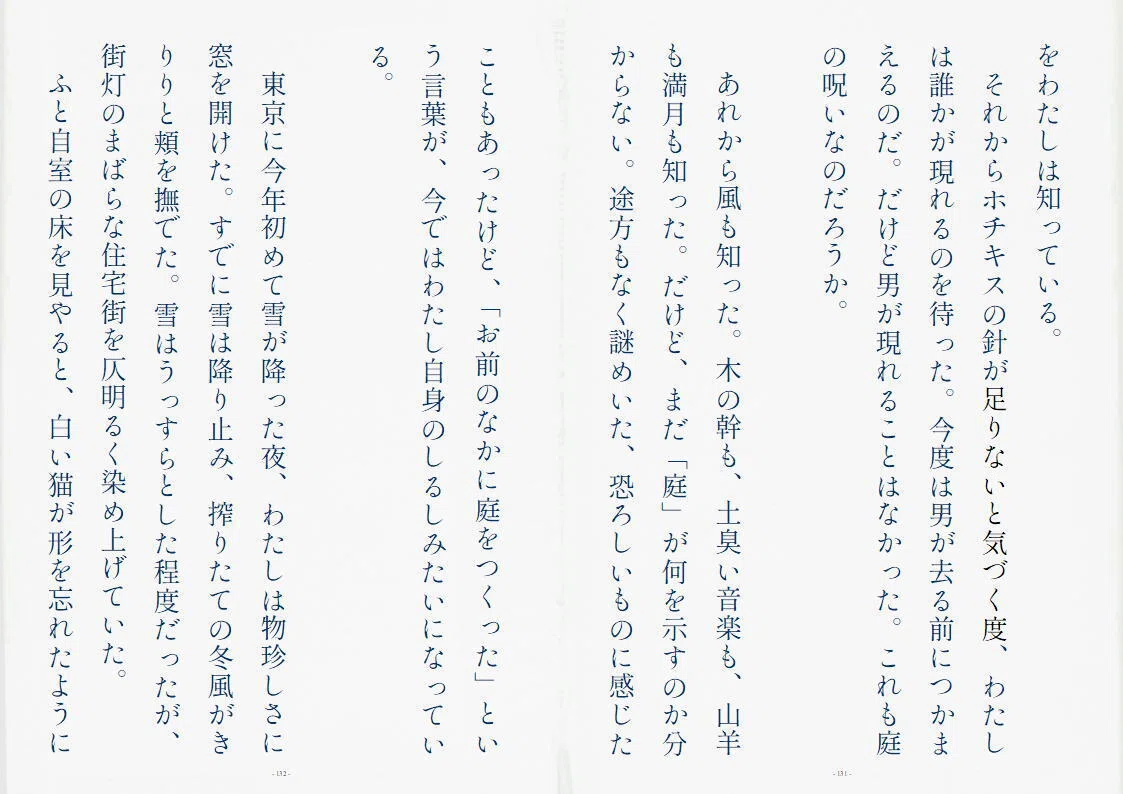 をわたしは知っている。

それからホチキスの針が足りないと気づく度、わたしは誰かが現れるのを待った。今度は男が去る前につかまえるのだ。だけど男が現れることはなかった。これも庭の呪いなのだろうか。

あれから風も知った。木の幹も、土臭い音楽も、山羊も満月も知った。だけど、まだ「庭」が何を示すのか分からない。途方もなく謎めいた、恐ろしいものに感じたこともあったけど、「お前のなかに庭をつくった」という言葉が、今ではわたし自身のしるしみたいになっている。

- 131 -

東京に今年初めて雪が降った夜、わたしは物珍しさに窓を開けた。すでに雪は降り止み、搾りたての冬風がきりりと頬を撫でた。雪はうっすらとした程度だったが、街灯のまばらな住宅街を仄明るく染め上げていた。

ふと自室の床を見やると、白い猫が形を忘れたように

- 132 -